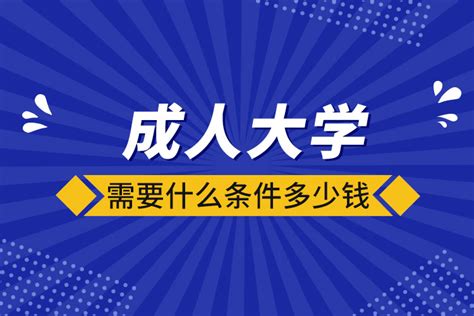 成人大学

需要什么条件多少钱